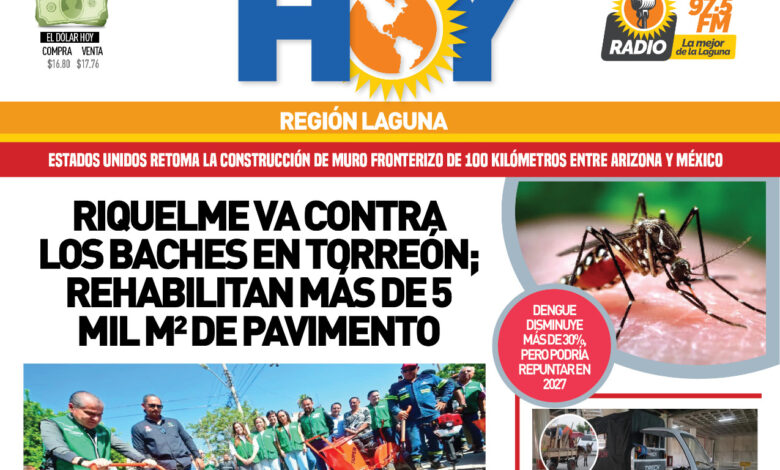 EL DÓLAR HOY
COMPRA VENTA
$16.80 $17.76

HOY

97.5 FM
RADIO
La mejor de la Laguna

REGIÓN LAGUNA

ESTADOS UNIDOS RETOMA LA CONSTRUCCIÓN DE MURO FRONTERIZO DE 100 KILÓMETROS ENTRE ARIZONA Y MÉXICO

RIQUELME VA CONTRA LOS BACHES EN TORREÓN; REHABILITAN MÁS DE 5 MIL M² DE PAVIMENTO

DENGUE DISMINUYE MÁS DE 30%, PERO PODRÍA REPUNTAR EN 2027